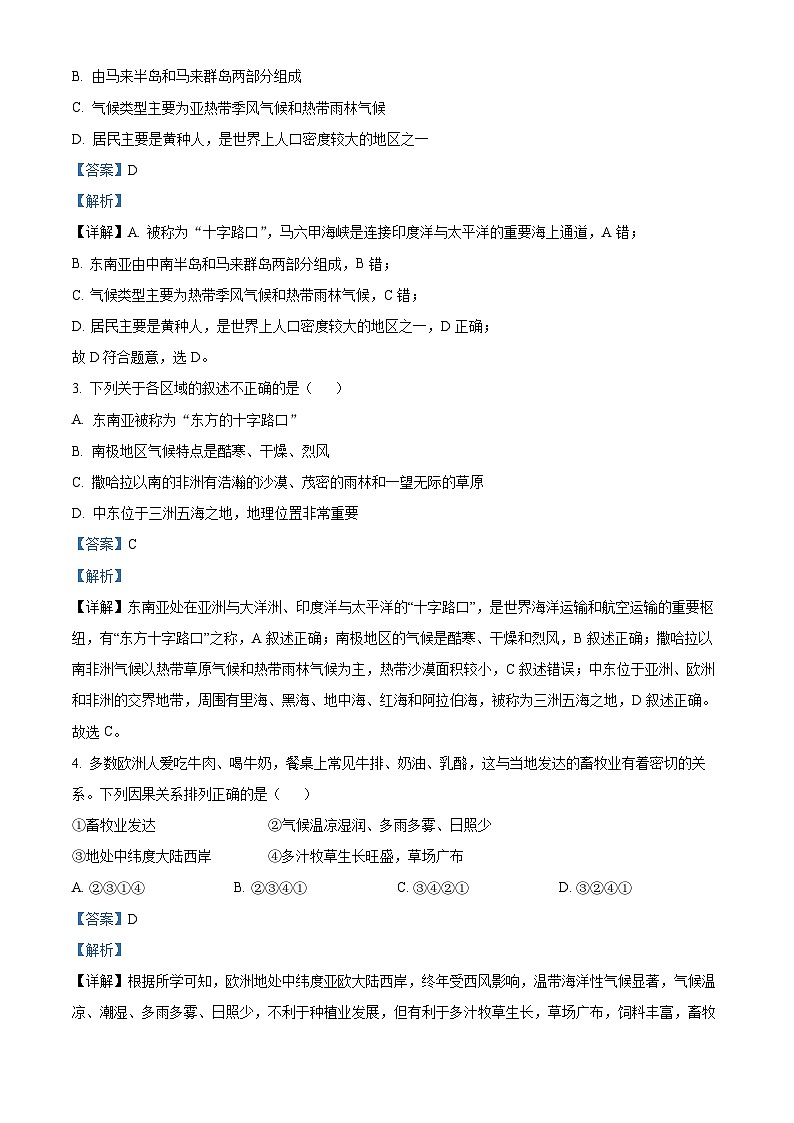 B. 由马来半岛和马来群岛两部分组成

C. 气候类型主要为亚热带季风气候和热带雨林气候

D. 居民主要是黄种人，是世界上人口密度较大的地区之一

【答案】D

【解析】

【详解】A. 被称为“十字路口”，马六甲海峡是连接印度洋与太平洋的重要海上通道，A 错；

B. 东南亚由中南半岛和马来群岛两部分组成，B 错；

C. 气候类型主要为热带季风气候和热带雨林气候，C 错；

D. 居民主要是黄种人，是世界上人口密度较大的地区之一，D 正确；

故 D 符合题意，选 D。

3. 下列关于各区域的叙述不正确的是（　　）

A. 东南亚被称为“东方的十字路口”

B. 南极地区气候特点是酷寒、干燥、烈风

C. 撒哈拉以南的非洲有浩瀚的沙漠、茂密的雨林和一望无际的草原

D. 中东位于三洲五海之地，地理位置非常重要

【答案】C

【解析】

【详解】东南亚处在亚洲与大洋洲、印度洋与太平洋的“十字路口”，是世界海洋运输和航空运输的重要枢纽，有“东方十字路口”之称，A 叙述正确；南极地区的气候是酷寒、干燥和烈风，B 叙述正确；撒哈拉以南非洲气候以热带草原气候和热带雨林气候为主，热带沙漠面积较小，C 叙述错误；中东位于亚洲、欧洲和非洲的交界地带，周围有里海、黑海、地中海、红海和阿拉伯海，被称为三洲五海之地，D 叙述正确。故选 C。

4. 多数欧洲人爱吃牛肉、喝牛奶，餐桌上常见牛排、奶油、乳酪，这与当地发达的畜牧业有着密切的关系。下列因果关系排列正确的是（　　）

①畜牧业发达　　②气候温凉湿润、多雨多雾、日照少

③地处中纬度大陆西岸　　④多汁牧草生长旺盛，草场广布

A. ②③①④　　B. ②③④①　　C. ③④②①　　D. ③②④①

【答案】D

【解析】

【详解】根据所学可知，欧洲地处中纬度亚欧大陆西岸，终年受西风影响，温带海洋性气候显著，气候温凉、潮湿、多雨多雾、日照少，不利于种植业发展，但有利于多汁牧草生长，草场广布，饲料丰富，畜牧